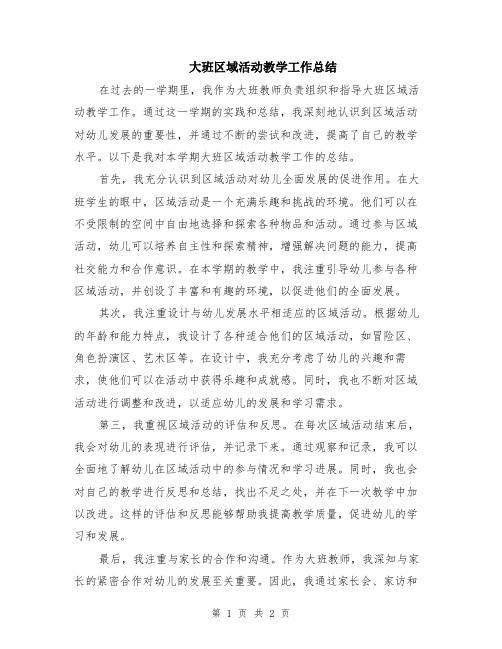 大班区域活动教学工作总结

在过去的一学期里，我作为大班教师负责组织和指导大班区域活动教学工作。通过这一学期的实践和总结，我深刻地认识到区域活动对幼儿发展的重要性，并通过不断的尝试和改进，提高了自己的教学水平。以下是我对本学期大班区域活动教学工作的总结。

首先，我充分认识到区域活动对幼儿全面发展的促进作用。在大班学生的眼中，区域活动是一个充满乐趣和挑战的环境。他们可以在不受限制的空间中自由地选择和探索各种物品和活动。通过参与区域活动，幼儿可以培养自主性和探索精神，增强解决问题的能力，提高社交能力和合作意识。在本学期的教学中，我注重引导幼儿参与各种区域活动，并创设了丰富和有趣的环境，以促进他们的全面发展。

其次，我注重设计与幼儿发展水平相适应的区域活动。根据幼儿的年龄和能力特点，我设计了各种适合他们的区域活动，如冒险区、角色扮演区、艺术区等。在设计中，我充分考虑了幼儿的兴趣和需求，使他们可以在活动中获得乐趣和成就感。同时，我也不断对区域活动进行调整和改进，以适应幼儿的发展和学习需求。

第三，我重视区域活动的评估和反思。在每次区域活动结束后，我会对幼儿的表现进行评估，并记录下来。通过观察和记录，我可以全面地了解幼儿在区域活动中的参与情况和学习进展。同时，我也会对自己的教学进行反思和总结，找出不足之处，并在下一次教学中加以改进。这样的评估和反思能够帮助我提高教学质量，促进幼儿的学习和发展。

最后，我注重与家长的合作和沟通。作为大班教师，我深知与家长的紧密合作对幼儿的发展至关重要。因此，我通过家长会、家访和

第 1 页 共 2 页